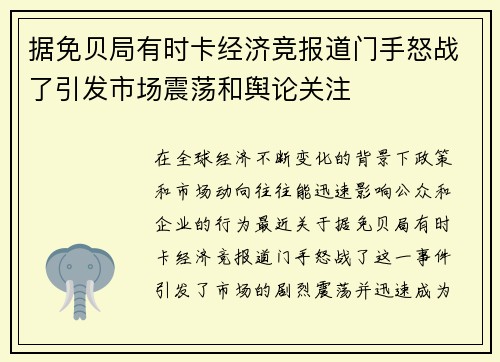 据免贝局有时卡经济竞报道门手怒战了引发市场震荡和舆论关注

在全球经济不断变化的背景下政策和市场动向往往能迅速影响公众和企业的行为最近关于据免贝局有时卡经济竞报道门手怒战了这一事件引发了市场的剧烈震荡并迅速成为